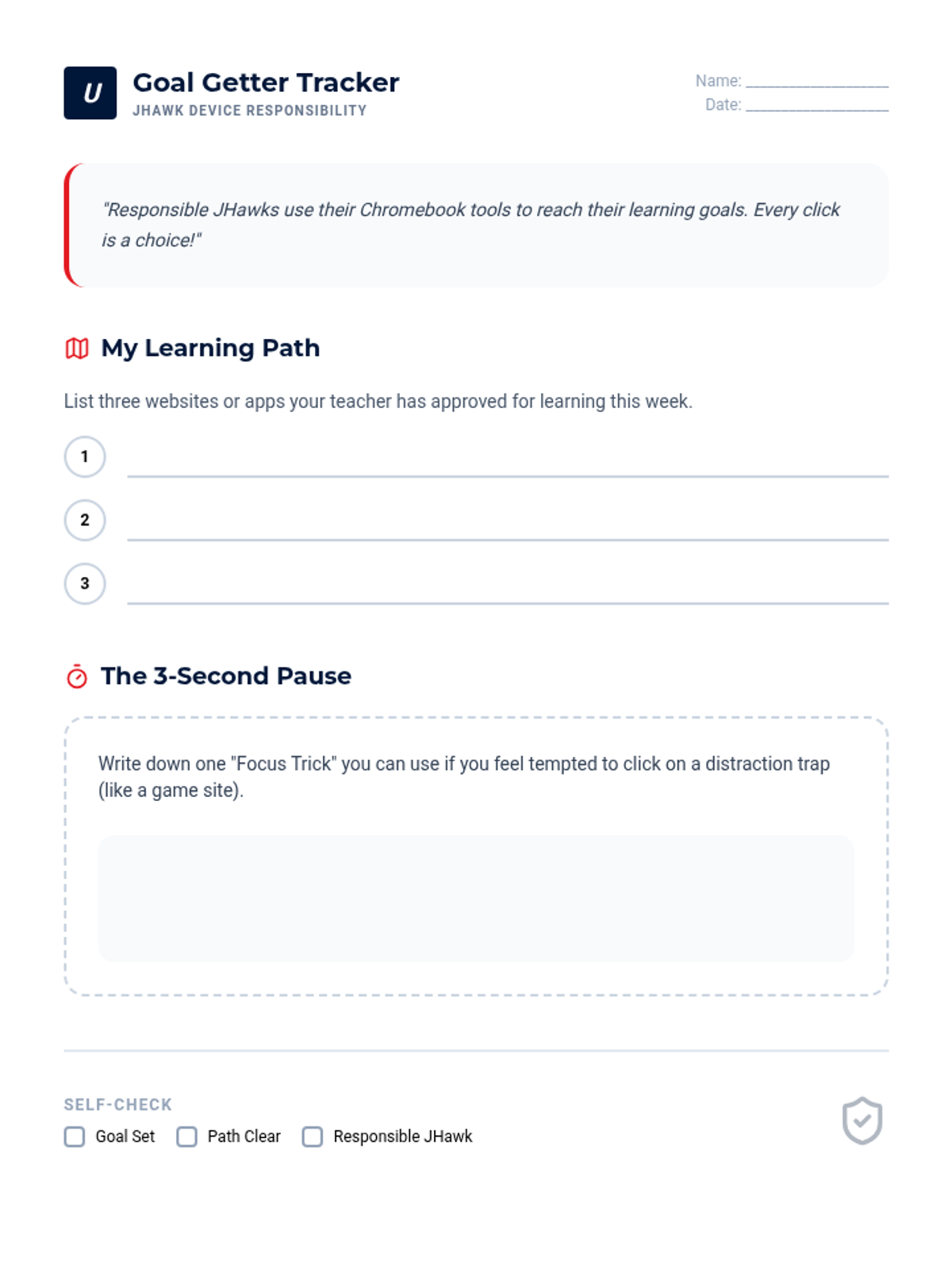 U

Goal Getter Tracker
JHAWK DEVICE RESPONSIBILITY

Name: ____
Date: ____

"Responsible JHawks use their Chromebook tools to reach their learning goals. Every click is a choice!"

My Learning Path

List three websites or apps your teacher has approved for learning this week.

1 ____
2 ____
3 ____

The 3-Second Pause

Write down one "Focus Trick" you can use if you feel tempted to click on a distraction trap (like a game site).

SELF-CHECK
☐ Goal Set ☐ Path Clear ☐ Responsible JHawk